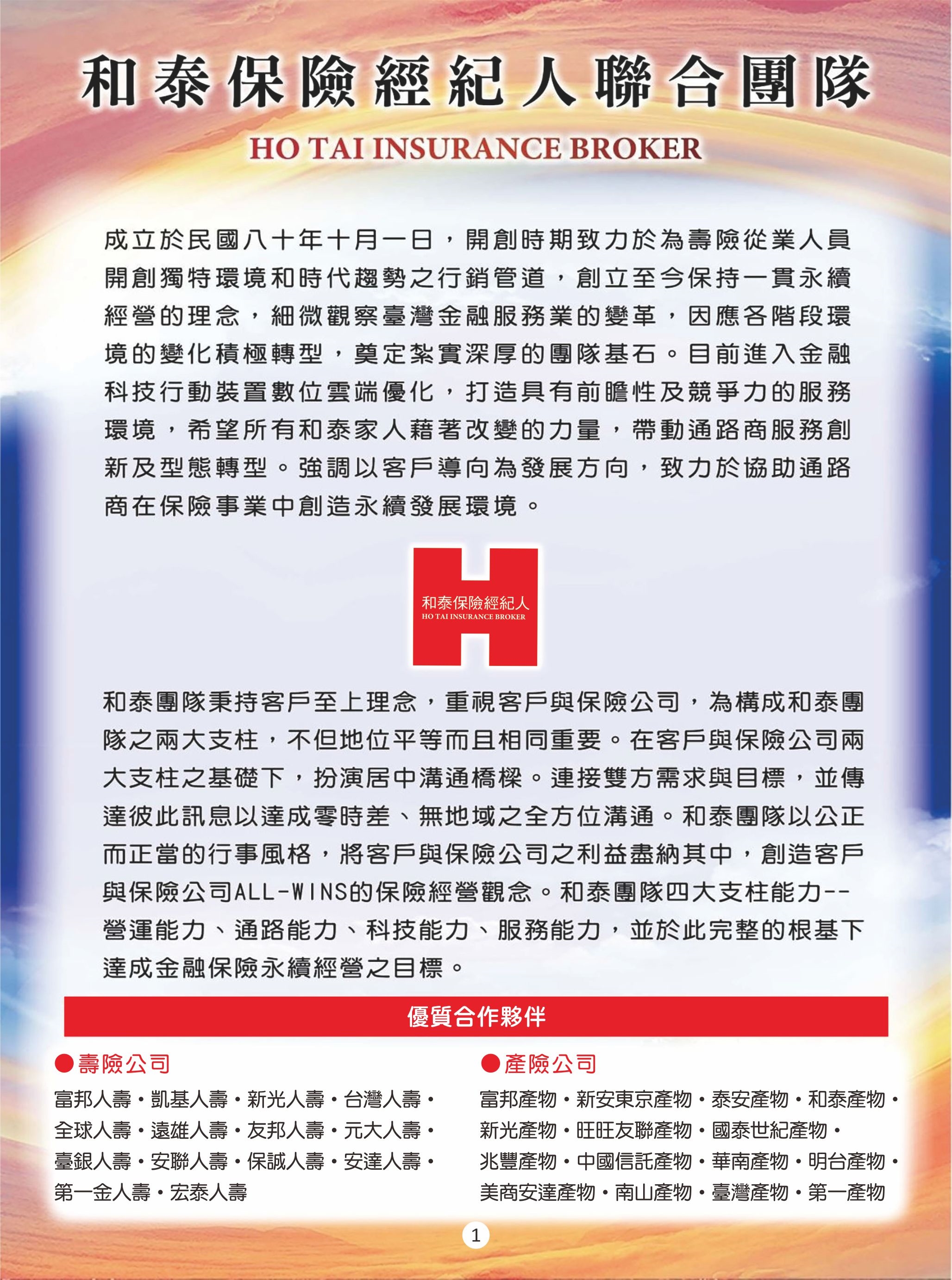 和泰保險經紀人聯合團隊

HO TAI INSURANCE BROKER

成立於民國八十年十月一日，開創時期致力於為壽險從業人員開創獨特環境和時代趨勢之行銷管道，創立至今保持一貫永續經營的理念，細微觀察臺灣金融服務業的變革，因應各階段環境的變化積極轉型，奠定紮實深厚的團隊基石。目前進入金融科技行動裝置數位雲端優化，打造具有前瞻性及競爭力的服務環境，希望所有和泰家人藉著改變的力量，帶動通路商服務創新及型態轉型。強調以客戶導向為發展方向，致力於協助通路商在保險事業中創造永續發展環境。

和泰保險經紀人
HO TAI INSURANCE BROKER

和泰團隊秉持客戶至上理念，重視客戶與保險公司，為構成和泰團隊之兩大支柱，不但地位平等而且相同重要。在客戶與保險公司兩大支柱之基礎下，扮演居中溝通橋樑。連接雙方需求與目標，並傳達彼此訊息以達成零時差、無地域之全方位溝通。和泰團隊以公正而正當的行事風格，將客戶與保險公司之利益盡納其中，創造客戶與保險公司ALL-WINS的保險經營觀念。和泰團隊四大支柱能力--營運能力、通路能力、科技能力、服務能力，並於此完整的根基下達成金融保險永續經營之目標。

優質合作夥伴

●壽險公司

富邦人壽・凱基人壽・新光人壽・台灣人壽・全球人壽・遠雄人壽・友邦人壽・元大人壽・臺銀人壽・安聯人壽・保誠人壽・安達人壽・第一金人壽・宏泰人壽

●產險公司

富邦產物・新安東京產物・泰安產物・和泰產物・新光產物・旺旺友聯產物・國泰世紀產物・兆豐產物・中國信託產物・華南產物・明台產物・美商安達產物・南山產物・臺灣產物・第一產物

1